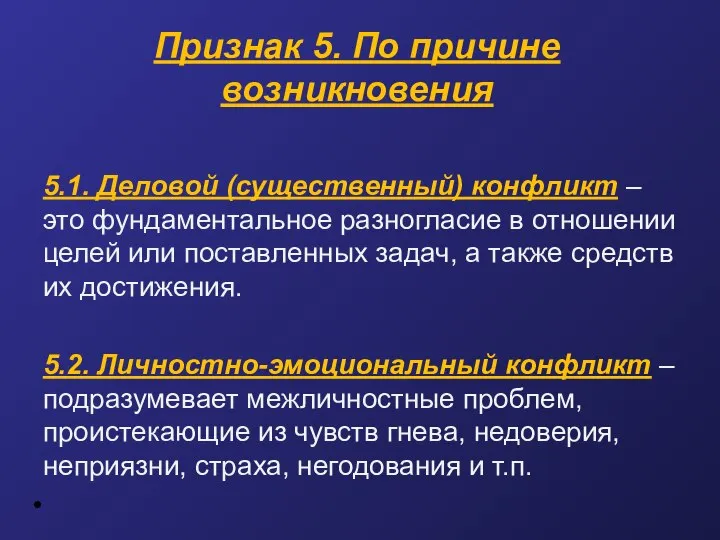 Признак 5. По причине возникновения

5.1. Деловой (существенный) конфликт – это фундаментальное разногласие в отношении целей или поставленных задач, а также средств их достижения.

5.2. Личностно-эмоциональный конфликт – подразумевает межличностные проблем, проистекающие из чувств гнева, недоверия, неприязни, страха, негодования и т.п.

•